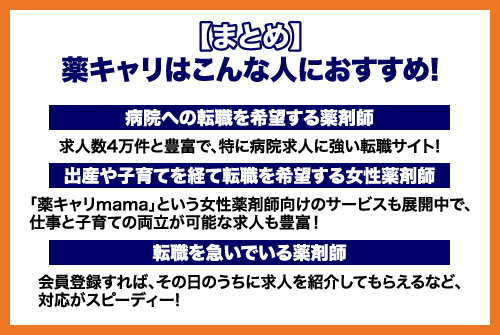 【まとめ】
薬キャリはこんな人におすすめ!

病院への転職を希望する薬剤師

求人数4万件と豊富で、特に病院求人に強い転職サイト!

出産や子育てを経て転職を希望する女性薬剤師

「薬キャリmama」という女性薬剤師向けのサービスも展開中で、仕事と子育ての両立が可能な求人も豊富!

転職を急いでいる薬剤師

会員登録すれば、その日のうちに求人を紹介してもらえるなど、対応がスピーディー!